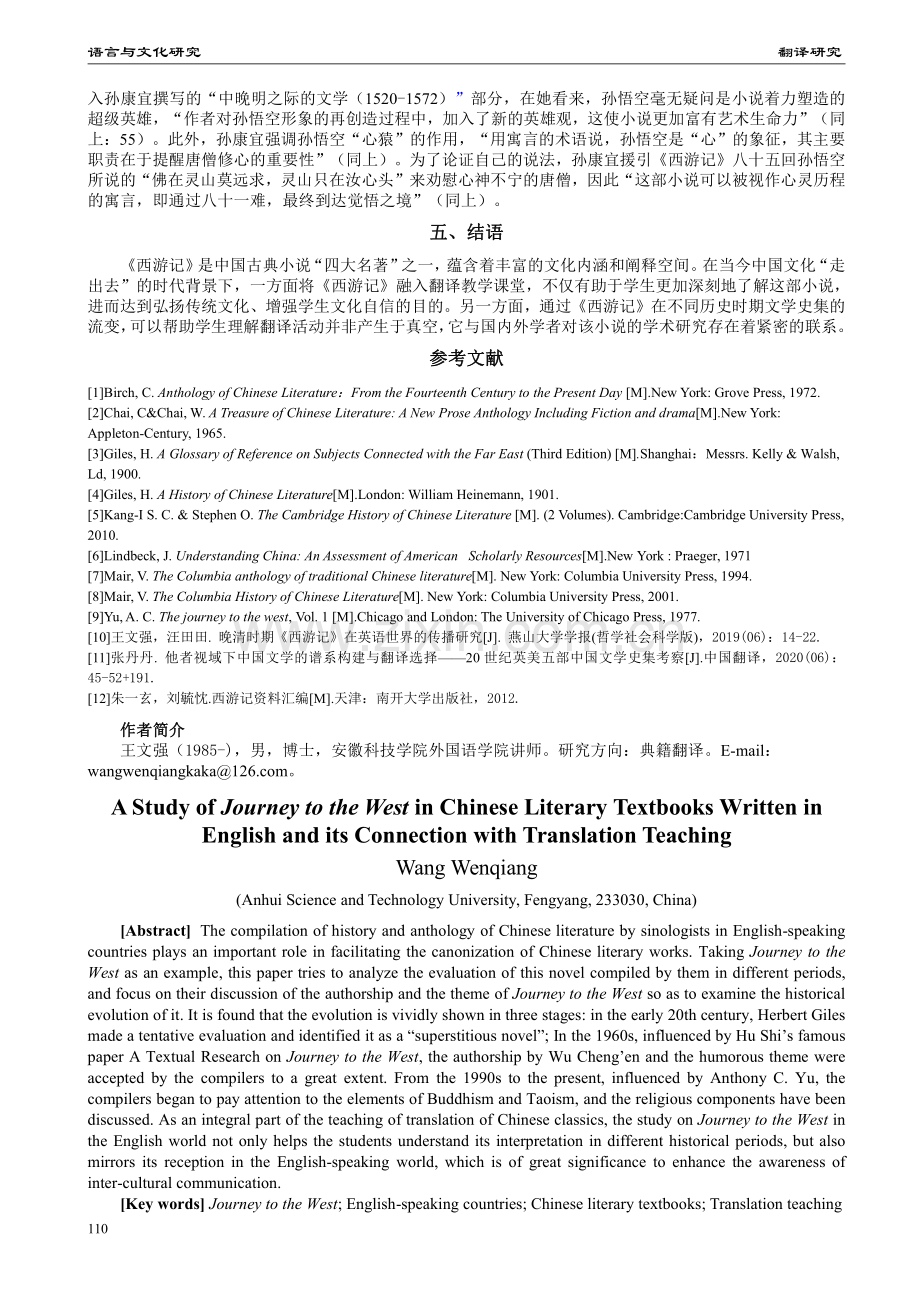 语言与文化研究　　　　　　　　　　　　　　　　　　　　　　　　　　　　　　　　　　翻译研究

入孙康宜撰写的“中晚明之际的文学（1520-1572）”部分，在她看来，孙悟空毫无疑问是小说着力塑造的超级英雄，“作者对孙悟空形象的再创造过程中，加入了新的英雄观，这使小说更加富有艺术生命力”（同上：55）。此外，孙康宜强调孙悟空“心猿”的作用，“用寓言的术语说，孙悟空是“心”的象征，其主要职责在于提醒唐僧修心的重要性”（同上）。为了论证自己的说法，孙康宜援引《西游记》八十五回孙悟空所说的“佛在灵山莫远求，灵山只在汝心头”来劝慰心神不宁的唐僧，因此“这部小说可以被视作心灵历程的寓言，即通过八十一难，最终到达觉悟之境”（同上）。

五、结语

《西游记》是中国古典小说“四大名著”之一，蕴含着丰富的文化内涵和阐释空间。在当今中国文化“走出去”的时代背景下，一方面将《西游记》融入翻译教学课堂，不仅有助于学生更加深刻地了解这部小说，进而达到弘扬传统文化、增强学生文化自信的目的。另一方面，通过《西游记》在不同历史时期文学史集的流变，可以帮助学生理解翻译活动并非产生于真空，它与国内外学者对该小说的学术研究存在着紧密的联系。

参考文献

[1]Birch, C. Anthology of Chinese Literature：From the Fourteenth Century to the Present Day [M].New York: Grove Press, 1972.
[2]Chai, C&Chai, W. A Treasure of Chinese Literature: A New Prose Anthology Including Fiction and drama[M].New York: Appleton-Century, 1965.
[3]Giles, H. A Glossary of Reference on Subjects Connected with the Far East (Third Edition) [M].Shanghai：Messrs. Kelly & Walsh, Ld, 1900.
[4]Giles, H. A History of Chinese Literature[M].London: William Heinemann, 1901.
[5]Kang-I S. C. & Stephen O. The Cambridge History of Chinese Literature [M]. (2 Volumes). Cambridge:Cambridge University Press, 2010.
[6]Lindbeck, J. Understanding China: An Assessment of American Scholarly Resources[M].New York : Praeger, 1971
[7]Mair, V. The Columbia anthology of traditional Chinese literature[M]. New York: Columbia University Press, 1994.
[8]Mair, V. The Columbia History of Chinese Literature[M]. New York: Columbia University Press, 2001.
[9]Yu, A. C. The journey to the west, Vol. 1 [M].Chicago and London: The University of Chicago Press, 1977.
[10]王文强，汪田田. 晚清时期《西游记》在英语世界的传播研究[J]. 燕山大学学报(哲学社会科学版)，2019(06)：14-22.
[11]张丹丹. 他者视域下中国文学的谱系构建与翻译选择——20 世纪英美五部中国文学史集考察[J].中国翻译，2020(06)：45-52+191.
[12]朱一玄，刘毓忱.西游记资料汇编[M].天津：南开大学出版社，2012.

作者简介
王文强（1985-），男，博士，安徽科技学院外国语学院讲师。研究方向：典籍翻译。E-mail：wangwenqiangkaka@126.com。

A Study of Journey to the West in Chinese Literary Textbooks Written in English and its Connection with Translation Teaching

Wang Wenqiang

(Anhui Science and Technology University, Fengyang, 233030, China)

[Abstract] The compilation of history and anthology of Chinese literature by sinologists in English-speaking countries plays an important role in facilitating the canonization of Chinese literary works. Taking Journey to the West as an example, this paper tries to analyze the evaluation of this novel compiled by them in different periods, and focus on their discussion of the authorship and the theme of Journey to the West so as to examine the historical evolution of it. It is found that the evolution is vividly shown in three stages: in the early 20th century, Herbert Giles made a tentative evaluation and identified it as a “superstitious novel”; In the 1960s, influenced by Hu Shi’s famous paper A Textual Research on Journey to the West, the authorship by Wu Cheng’en and the humorous theme were accepted by the compilers to a great extent. From the 1990s to the present, influenced by Anthony C. Yu, the compilers began to pay attention to the elements of Buddhism and Taoism, and the religious components have been discussed. As an integral part of the teaching of translation of Chinese classics, the study on Journey to the West in the English world not only helps the students understand its interpretation in different historical periods, but also mirrors its reception in the English-speaking world, which is of great significance to enhance the awareness of inter-cultural communication.

[Key words] Journey to the West; English-speaking countries; Chinese literary textbooks; Translation teaching

110